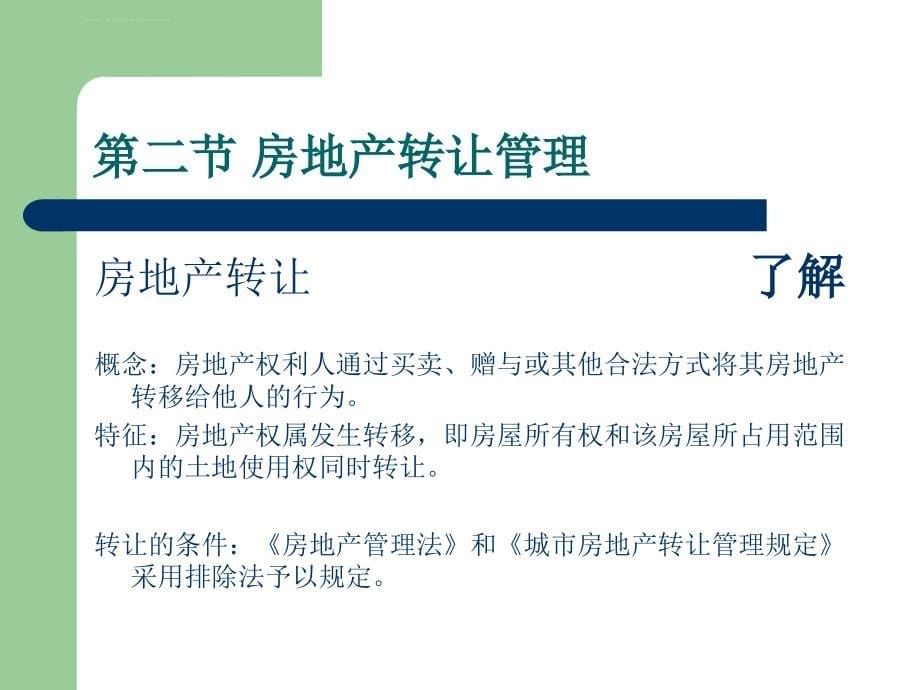 第二节 房地产转让管理

房地产转让 了解

概念：房地产权利人通过买卖、赠与或其他合法方式将其房地产转移给他人的行为。

特征：房地产权属发生转移，即房屋所有权和该房屋所占用范围内的土地使用权同时转让。

转让的条件：《房地产管理法》和《城市房地产转让管理规定》采用排除法予以规定。